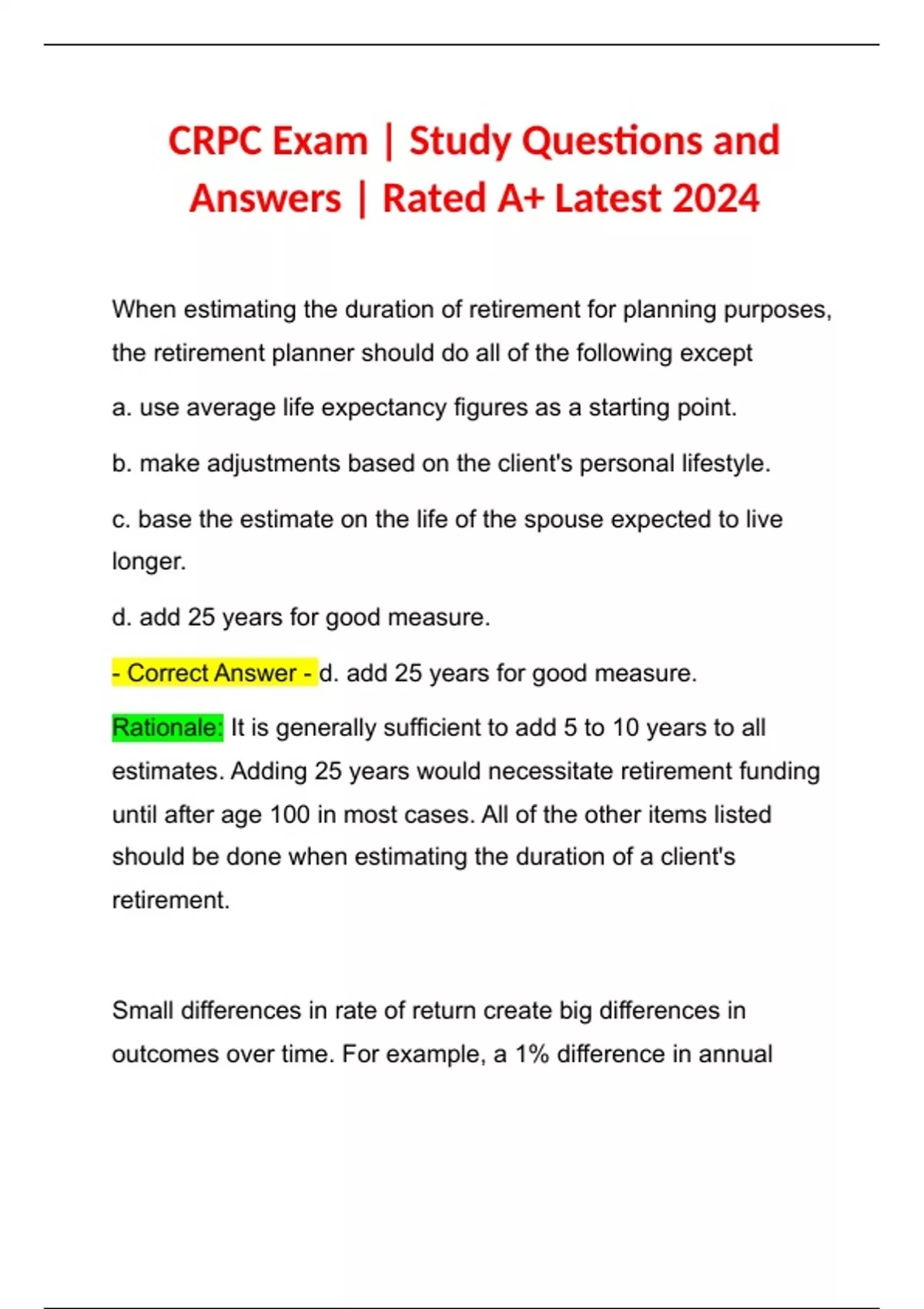 CRPC Exam | Study Questions and Answers | Rated A+ Latest 2024

When estimating the duration of retirement for planning purposes, the retirement planner should do all of the following except

a. use average life expectancy figures as a starting point.

b. make adjustments based on the client's personal lifestyle.

c. base the estimate on the life of the spouse expected to live longer.

d. add 25 years for good measure.

- Correct Answer - d. add 25 years for good measure.

Rationale: It is generally sufficient to add 5 to 10 years to all estimates. Adding 25 years would necessitate retirement funding until after age 100 in most cases. All of the other items listed should be done when estimating the duration of a client's retirement.

Small differences in rate of return create big differences in outcomes over time. For example, a 1% difference in annual